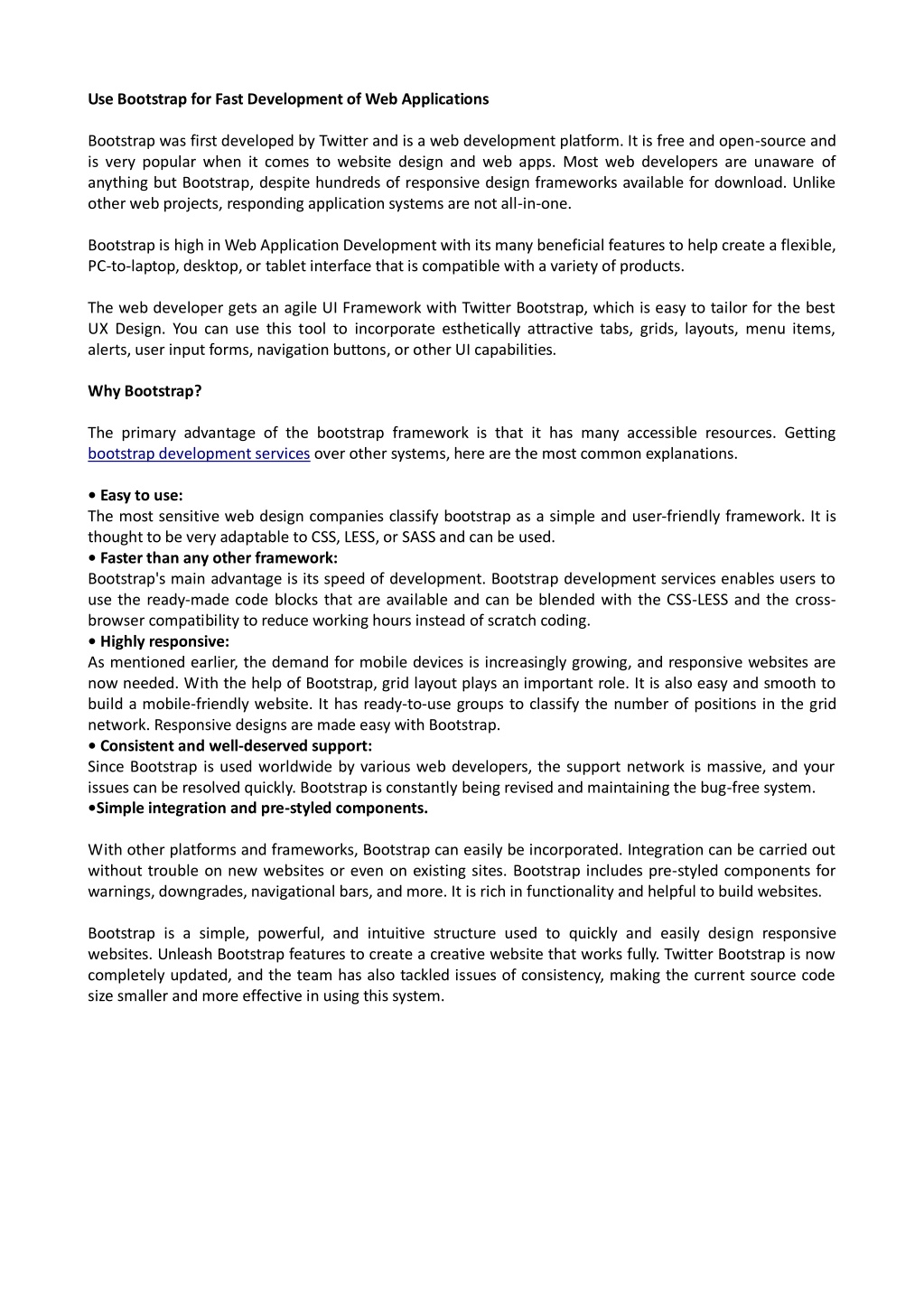 Use Bootstrap for Fast Development of Web Applications

Bootstrap was first developed by Twitter and is a web development platform. It is free and open-source and is very popular when it comes to website design and web apps. Most web developers are unaware of anything but Bootstrap, despite hundreds of responsive design frameworks available for download. Unlike other web projects, responding application systems are not all-in-one.

Bootstrap is high in Web Application Development with its many beneficial features to help create a flexible, PC-to-laptop, desktop, or tablet interface that is compatible with a variety of products.

The web developer gets an agile UI Framework with Twitter Bootstrap, which is easy to tailor for the best UX Design. You can use this tool to incorporate esthetically attractive tabs, grids, layouts, menu items, alerts, user input forms, navigation buttons, or other UI capabilities.

Why Bootstrap?

The primary advantage of the bootstrap framework is that it has many accessible resources. Getting bootstrap development services over other systems, here are the most common explanations.

• Easy to use:
The most sensitive web design companies classify bootstrap as a simple and user-friendly framework. It is thought to be very adaptable to CSS, LESS, or SASS and can be used.
• Faster than any other framework:
Bootstrap's main advantage is its speed of development. Bootstrap development services enables users to use the ready-made code blocks that are available and can be blended with the CSS-LESS and the cross-browser compatibility to reduce working hours instead of scratch coding.
• Highly responsive:
As mentioned earlier, the demand for mobile devices is increasingly growing, and responsive websites are now needed. With the help of Bootstrap, grid layout plays an important role. It is also easy and smooth to build a mobile-friendly website. It has ready-to-use groups to classify the number of positions in the grid network. Responsive designs are made easy with Bootstrap.
• Consistent and well-deserved support:
Since Bootstrap is used worldwide by various web developers, the support network is massive, and your issues can be resolved quickly. Bootstrap is constantly being revised and maintaining the bug-free system.
•Simple integration and pre-styled components.

With other platforms and frameworks, Bootstrap can easily be incorporated. Integration can be carried out without trouble on new websites or even on existing sites. Bootstrap includes pre-styled components for warnings, downgrades, navigational bars, and more. It is rich in functionality and helpful to build websites.

Bootstrap is a simple, powerful, and intuitive structure used to quickly and easily design responsive websites. Unleash Bootstrap features to create a creative website that works fully. Twitter Bootstrap is now completely updated, and the team has also tackled issues of consistency, making the current source code size smaller and more effective in using this system.